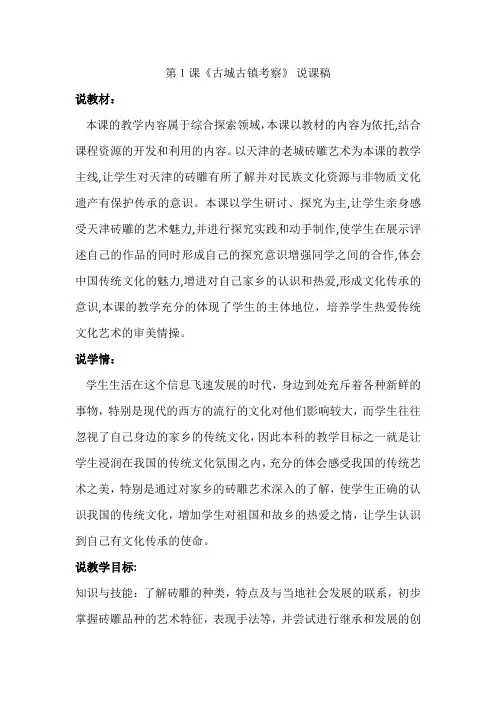 第 1 课《古城古镇考察》 说课稿

说教材：

本课的教学内容属于综合探索领域,本课以教材的内容为依托,结合课程资源的开发和利用的内容。以天津的老城砖雕艺术为本课的教学主线,让学生对天津的砖雕有所了解并对民族文化资源与非物质文化遗产有保护传承的意识。本课以学生研讨、探究为主,让学生亲身感受天津砖雕的艺术魅力,并进行探究实践和动手制作,使学生在展示评述自己的作品的同时形成自己的探究意识增强同学之间的合作,体会中国传统文化的魅力,增进对自己家乡的认识和热爱,形成文化传承的意识,本课的教学充分的体现了学生的主体地位，培养学生热爱传统文化艺术的审美情操。

说学情：

学生生活在这个信息飞速发展的时代，身边到处充斥着各种新鲜的事物，特别是现代的西方的流行的文化对他们影响较大，而学生往往忽视了自己身边的家乡的传统文化，因此本科的教学目标之一就是让学生浸润在我国的传统文化氛围之内，充分的体会感受我国的传统艺术之美，特别是通过对家乡的砖雕艺术深入的了解，使学生正确的认识我国的传统文化，增加学生对祖国和故乡的热爱之情，让学生认识到自己有文化传承的使命。

说教学目标:

知识与技能：了解砖雕的种类，特点及与当地社会发展的联系，初步掌握砖雕品种的艺术特征，表现手法等，并尝试进行继承和发展的创